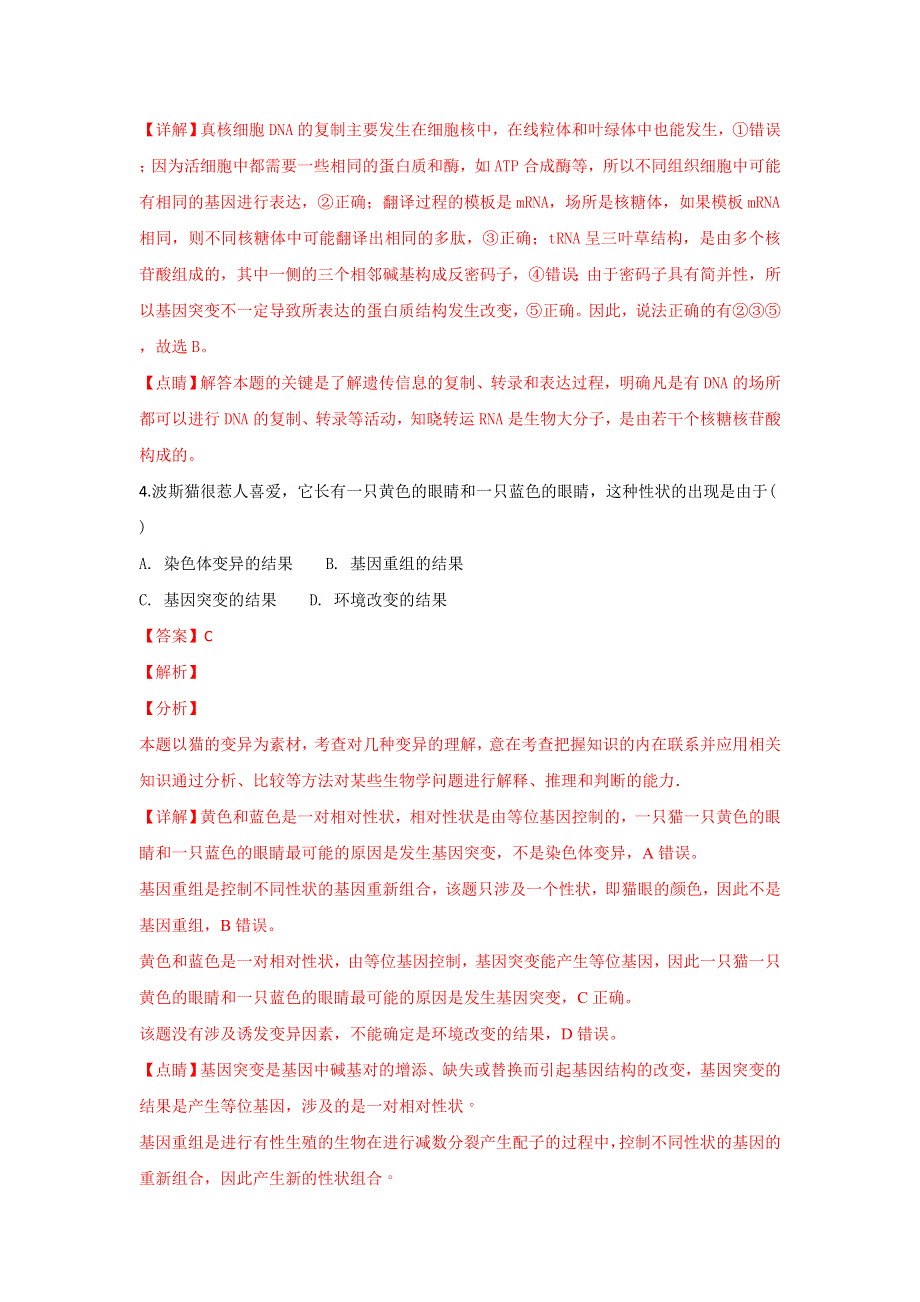 【详解】真核细胞 DNA 的复制主要发生在细胞核中，在线粒体和叶绿体中也能发生，①错误；因为活细胞中都需要一些相同的蛋白质和酶，如 ATP 合成酶等，所以不同组织细胞中可能有相同的基因进行表达，②正确；翻译过程的模板是 mRNA，场所是核糖体，如果模板 mRNA 相同，则不同核糖体中可能翻译出相同的多肽，③正确；tRNA 呈三叶草结构，是由多个核苷酸组成的，其中一侧的三个相邻碱基构成反密码子，④错误 由于密码子具有简并性，所以基因突变不一定导致所表达的蛋白质结构发生改变，⑤正确。因此，说法正确的有②③⑤，故选 B。

【点睛】解答本题的关键是了解遗传信息的复制、转录和表达过程，明确凡是有 DNA 的场所都可以进行 DNA 的复制、转录等活动，知晓转运 RNA 是生物大分子，是由若干个核糖核苷酸构成的。

4.波斯猫很惹人喜爱，它长有一只黄色的眼睛和一只蓝色的眼睛，这种性状的出现是由于( )

A. 染色体变异的结果　　B. 基因重组的结果

C. 基因突变的结果　　D. 环境改变的结果

【答案】C

【解析】

【分析】

本题以猫的变异为素材，考查对几种变异的理解，意在考查把握知识的内在联系并应用相关知识通过分析、比较等方法对某些生物学问题进行解释、推理和判断的能力.

【详解】黄色和蓝色是一对相对性状，相对性状是由等位基因控制的，一只猫一只黄色的眼睛和一只蓝色的眼睛最可能的原因是发生基因突变，不是染色体变异，A 错误。

基因重组是控制不同性状的基因重新组合，该题只涉及一个性状，即猫眼的颜色，因此不是基因重组，B 错误。

黄色和蓝色是一对相对性状，由等位基因控制，基因突变能产生等位基因，因此一只猫一只黄色的眼睛和一只蓝色的眼睛最可能的原因是发生基因突变，C 正确。

该题没有涉及诱发变异因素，不能确定是环境改变的结果，D 错误。

【点睛】基因突变是基因中碱基对的增添、缺失或替换而引起基因结构的改变，基因突变的结果是产生等位基因，涉及的是一对相对性状。

基因重组是进行有性生殖的生物在进行减数分裂产生配子的过程中，控制不同性状的基因的重新组合，因此产生新的性状组合。